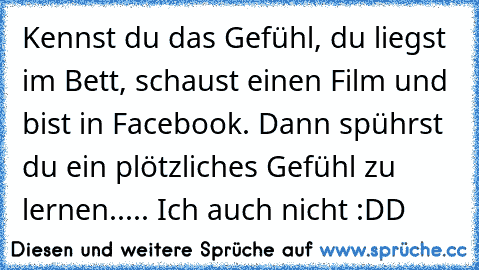 Kennst du das Gefühl, du liegst im Bett, schaust einen Film und bist in Facebook. Dann spührst du ein plötzliches Gefühl zu lernen..... Ich auch nicht :DD

Diesen und weitere Sprüche auf www.sprüche.cc